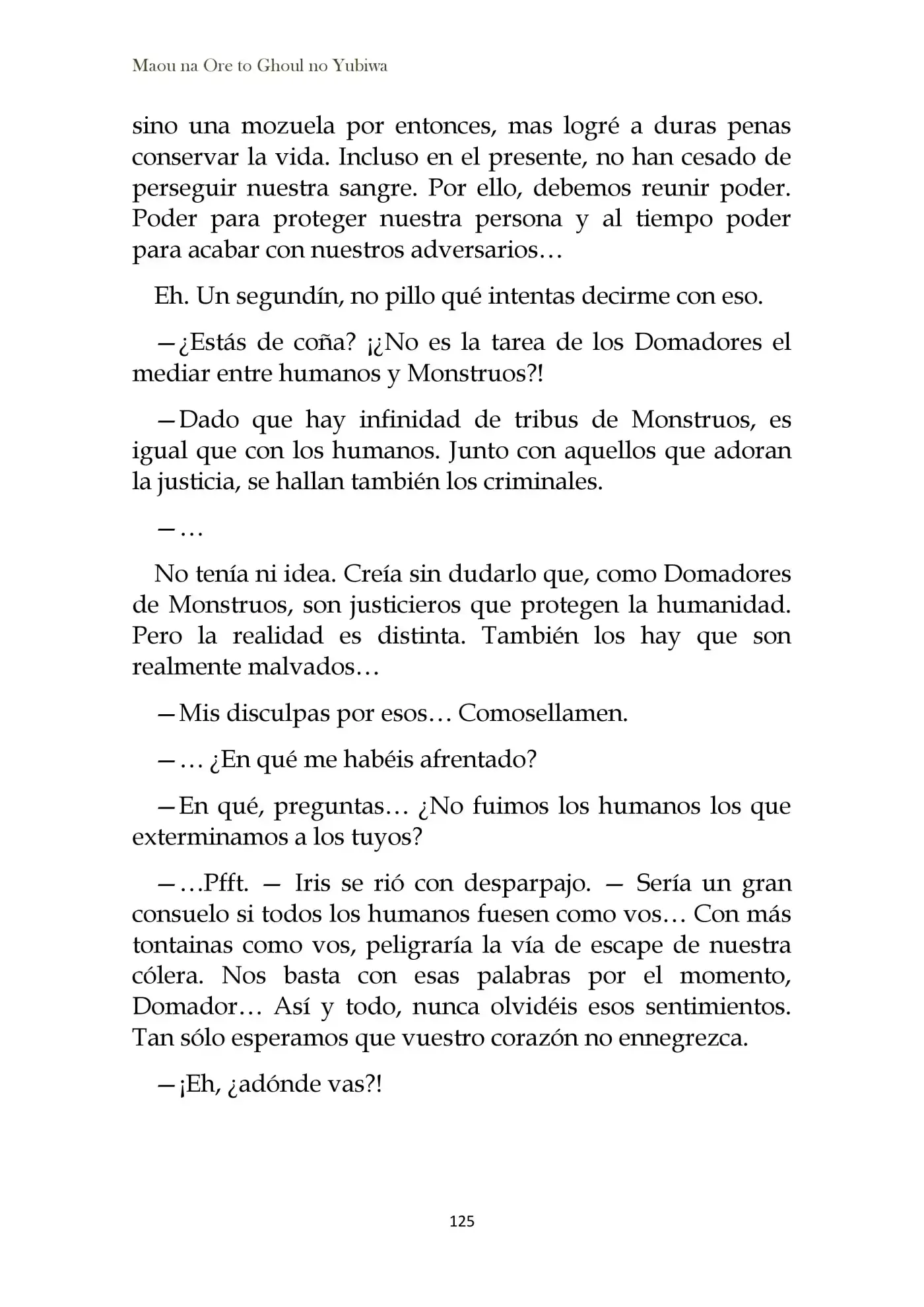 Maou na Ore to Ghoul no Yubiwa

sino una mozuela por entonces, mas logré a duras penas conservar la vida. Incluso en el presente, no han cesado de perseguir nuestra sangre. Por ello, debemos reunir poder. Poder para proteger nuestra persona y al tiempo poder para acabar con nuestros adversarios…

Eh. Un segundín, no pillo qué intentas decirme con eso.

—¿Estás de coña? ¡¿No es la tarea de los Domadores el mediar entre humanos y Monstruos?!

—Dado que hay infinidad de tribus de Monstruos, es igual que con los humanos. Junto con aquellos que adoran la justicia, se hallan también los criminales.

—…

No tenía ni idea. Creía sin dudarlo que, como Domadores de Monstruos, son justicieros que protegen la humanidad. Pero la realidad es distinta. También los hay que son realmente malvados…

—Mis disculpas por esos… Comosellamen.

—… ¿En qué me habéis afrentado?

—En qué, preguntas… ¿No fuimos los humanos los que exterminamos a los tuyos?

—…Pfft. — Iris se rió con desparpajo. — Sería un gran consuelo si todos los humanos fuesen como vos… Con más tontainas como vos, peligraría la vía de escape de nuestra cólera. Nos basta con esas palabras por el momento, Domador… Así y todo, nunca olvidéis esos sentimientos. Tan sólo esperamos que vuestro corazón no ennegrezca.

—¡Eh, ¿adónde vas?!

125